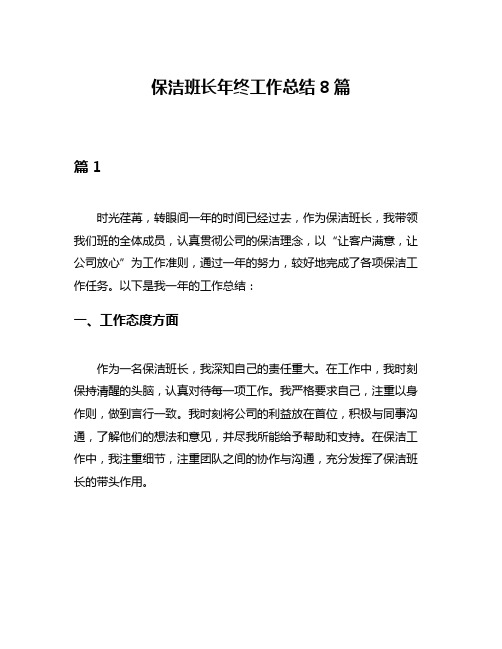 保洁班长年终工作总结 8 篇

篇 1

时光荏苒，转眼间一年的时间已经过去，作为保洁班长，我带领我们班的全体成员，认真贯彻公司的保洁理念，以“让客户满意，让公司放心”为工作准则，通过一年的努力，较好地完成了各项保洁工作任务。以下是我一年的工作总结：

一、工作态度方面

作为一名保洁班长，我深知自己的责任重大。在工作中，我时刻保持清醒的头脑，认真对待每一项工作。我严格要求自己，注重以身作则，做到言行一致。我时刻将公司的利益放在首位，积极与同事沟通，了解他们的想法和意见，并尽我所能给予帮助和支持。在保洁工作中，我注重细节，注重团队之间的协作与沟通，充分发挥了保洁班长的带头作用。